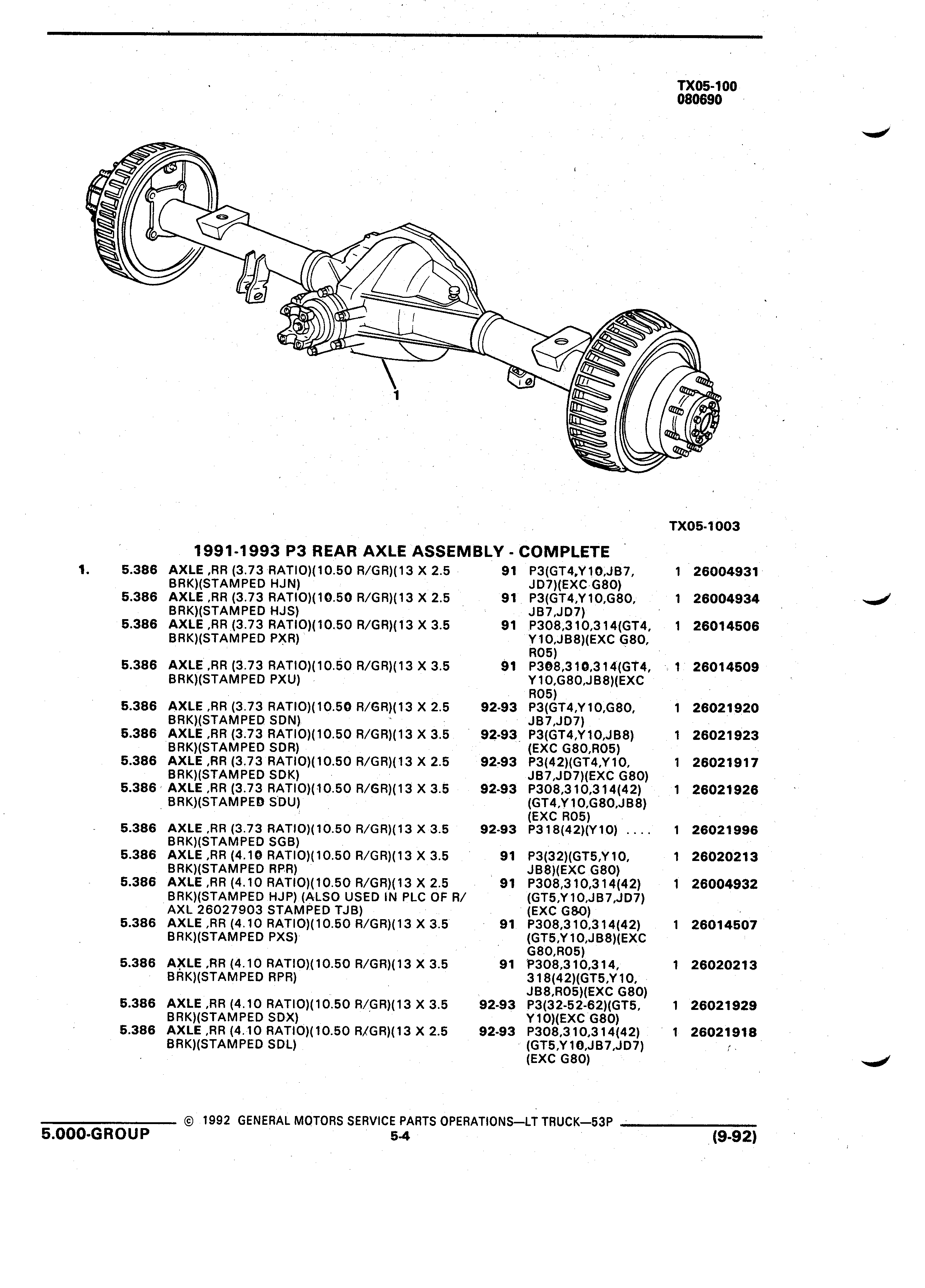 TX05-100
080690

1

TX05-1003

1991-1993 P3 REAR AXLE ASSEMBLY - COMPLETE

| | | | | | | |
|---|---|---|---|---|---|---|
| 1. | 5.386 | AXLE ,RR (3.73 RATIO)(10.50 R/GR)(13 X 2.5 BRK)(STAMPED HJN) | 91 | P3(GT4,Y10,JB7, JD7)(EXC G80) | 1 | 26004931 |
| | 5.386 | AXLE ,RR (3.73 RATIO)(10.50 R/GR)(13 X 2.5 BRK)(STAMPED HJS) | 91 | P3(GT4,Y10,G80, JB7,JD7) | 1 | 26004934 |
| | 5.386 | AXLE ,RR (3.73 RATIO)(10.50 R/GR)(13 X 3.5 BRK)(STAMPED PXR) | 91 | P308,310,314(GT4, Y10,JB8)(EXC G80, R05) | 1 | 26014506 |
| | 5.386 | AXLE ,RR (3.73 RATIO)(10.50 R/GR)(13 X 3.5 BRK)(STAMPED PXU) | 91 | P308,310,314(GT4, Y10,G80,JB8)(EXC R05) | 1 | 26014509 |
| | 5.386 | AXLE ,RR (3.73 RATIO)(10.50 R/GR)(13 X 2.5 BRK)(STAMPED SDN) | 92-93 | P3(GT4,Y10,G80, JB7,JD7) | 1 | 26021920 |
| | 5.386 | AXLE ,RR (3.73 RATIO)(10.50 R/GR)(13 X 3.5 BRK)(STAMPED SDR) | 92-93 | P3(GT4,Y10,JB8) (EXC G80,R05) | 1 | 26021923 |
| | 5.386 | AXLE ,RR (3.73 RATIO)(10.50 R/GR)(13 X 2.5 BRK)(STAMPED SDK) | 92-93 | P3(42)(GT4,Y10, JB7,JD7)(EXC G80) | 1 | 26021917 |
| | 5.386 | AXLE ,RR (3.73 RATIO)(10.50 R/GR)(13 X 3.5 BRK)(STAMPED SDU) | 92-93 | P308,310,314(42) (GT4,Y10,G80,JB8) (EXC R05) | 1 | 26021926 |
| | 5.386 | AXLE ,RR (3.73 RATIO)(10.50 R/GR)(13 X 3.5 BRK)(STAMPED SGB) | 92-93 | P318(42)(Y10) .... | 1 | 26021996 |
| | 5.386 | AXLE ,RR (4.10 RATIO)(10.50 R/GR)(13 X 3.5 BRK)(STAMPED RPR) | 91 | P3(32)(GT5,Y10, JB8)(EXC G80) | 1 | 26020213 |
| | 5.386 | AXLE ,RR (4.10 RATIO)(10.50 R/GR)(13 X 2.5 BRK)(STAMPED HJP) (ALSO USED IN PLC OF R/ AXL 26027903 STAMPED TJB) | 91 | P308,310,314(42) (GT5,Y10,JB7,JD7) (EXC G80) | 1 | 26004932 |
| | 5.386 | AXLE ,RR (4.10 RATIO)(10.50 R/GR)(13 X 3.5 BRK)(STAMPED PXS) | 91 | P308,310,314(42) (GT5,Y10,JB8)(EXC G80,R05) | 1 | 26014507 |
| | 5.386 | AXLE ,RR (4.10 RATIO)(10.50 R/GR)(13 X 3.5 BRK)(STAMPED RPR) | 91 | P308,310,314, 318(42)(GT5,Y10, JB8,R05)(EXC G80) | 1 | 26020213 |
| | 5.386 | AXLE ,RR (4.10 RATIO)(10.50 R/GR)(13 X 3.5 BRK)(STAMPED SDX) | 92-93 | P3(32-52-62)(GT5, Y10)(EXC G80) | 1 | 26021929 |
| | 5.386 | AXLE ,RR (4.10 RATIO)(10.50 R/GR)(13 X 2.5 BRK)(STAMPED SDL) | 92-93 | P308,310,314(42) (GT5,Y10,JB7,JD7) (EXC G80) | 1 | 26021918 |

© 1992 GENERAL MOTORS SERVICE PARTS OPERATIONS—LT TRUCK—53P
5.000-GROUP
5-4
(9-92)